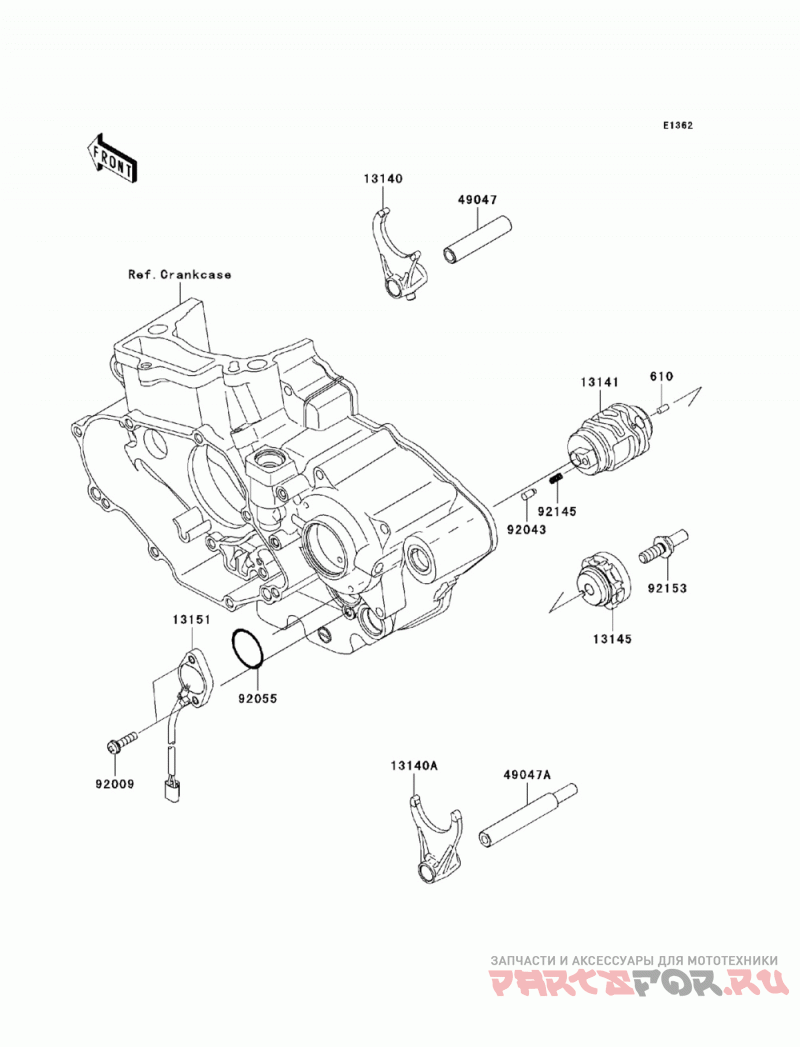 E1362

FRONT

13140

49047

Ref.Crankcase

13141

610

92145

92043

92153

13145

13151

92055

92009

13140A

49047A

ЗАПЧАСТИ И АКСЕССУАРЫ ДЛЯ МОТОТЕХНИКИ
PARTSFOR.RU